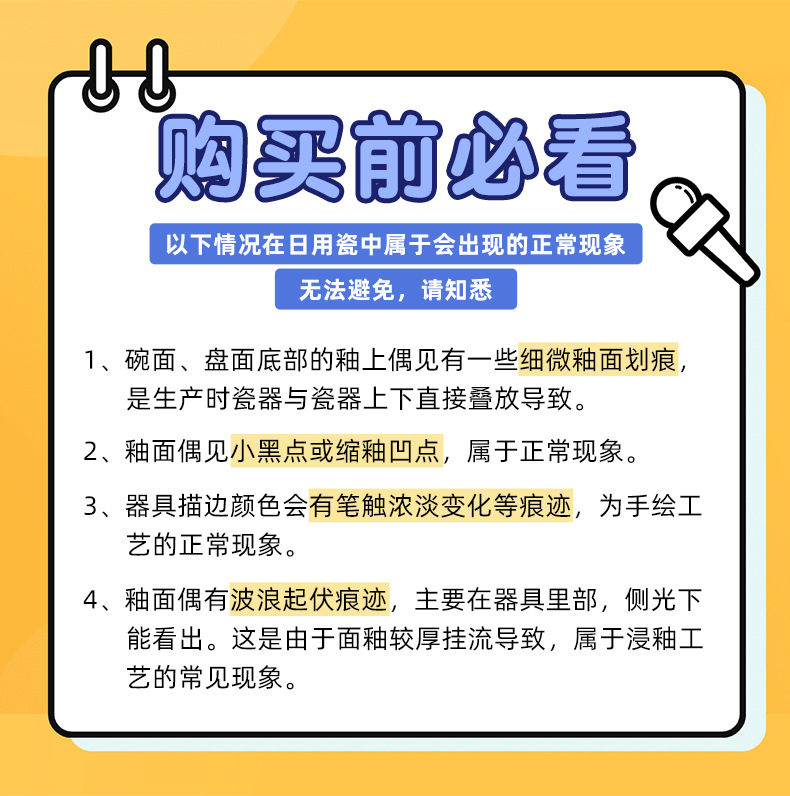 购买前必看

以下情况在日用瓷中属于会出现的正常现象

无法避免，请知悉

1、碗面、盘面底部的釉上偶见有一些细微釉面划痕，是生产时瓷器与瓷器上下直接叠放导致。

2、釉面偶见小黑点或缩釉凹点，属于正常现象。

3、器具描边颜色会有笔触浓淡变化等痕迹，为手绘工艺的正常现象。

4、釉面偶有波浪起伏痕迹，主要在器具里部，侧光下能看出。这是由于面釉较厚挂流导致，属于浸釉工艺的常见现象。